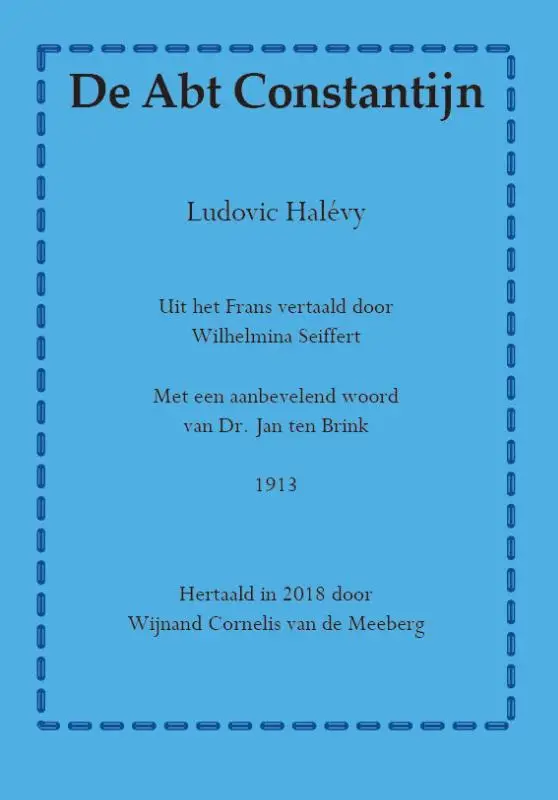 De Abt Constantijn

Ludovic Halévy

Uit het Frans vertaald door
Wilhelmina Seiffert

Met een aanbevelend woord
van Dr. Jan ten Brink

1913

Hertaald in 2018 door
Wijnand Cornelis van de Meeberg